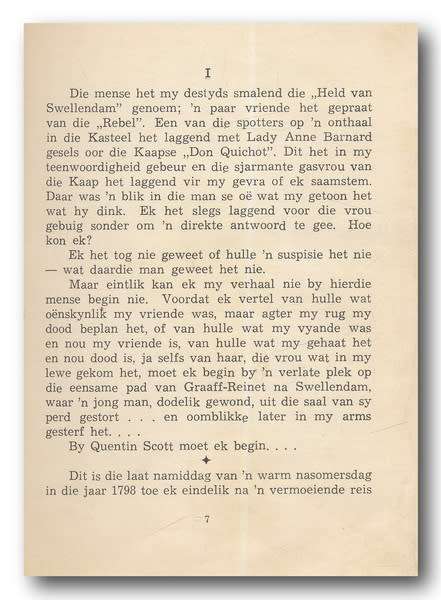 I

Die mense het my destyds smalend die „Held van Swellendam" genoem; 'n paar vriende het gepraat van die „Rebel". Een van die spotters op 'n onthaal in die Kasteel het laggend met Lady Anne Barnard gesels oor die Kaapse „Don Quichot". Dit het in my teenwoordigheid gebeur en die sjarmante gasvrou van die Kaap het laggend vir my gevra of ek saamstem. Daar was 'n blik in die man se oë wat my getoon het wat hy dink. Ek het slegs laggend voor die vrou gebuig sonder om 'n direkte antwoord te gee. Hoe kon ek?

Ek het tog nie geweet of hulle 'n suspisie het nie — wat daardie man geweet het nie.

Maar eintlik kan ek my verhaal nie by hierdie mense begin nie. Voordat ek vertel van hulle wat oënskynlik my vriende was, maar agter my rug my dood beplan het, of van hulle wat my vyande was en nou my vriende is, van hulle wat my gehaat het en nou dood is, ja selfs van haar, die vrou wat in my lewe gekom het, moet ek begin by 'n verlate plek op die eensame pad van Graaff-Reinet na Swellendam, waar 'n jong man, dodelik gewond, uit die saal van sy perd gestort . . . en oomblikke later in my arms gesterf het. . . .

By Quentin Scott moet ek begin. . . .

✦

Dit is die laat namiddag van 'n warm nasomersdag in die jaar 1798 toe ek eindelik na 'n vermoeiende reis

7